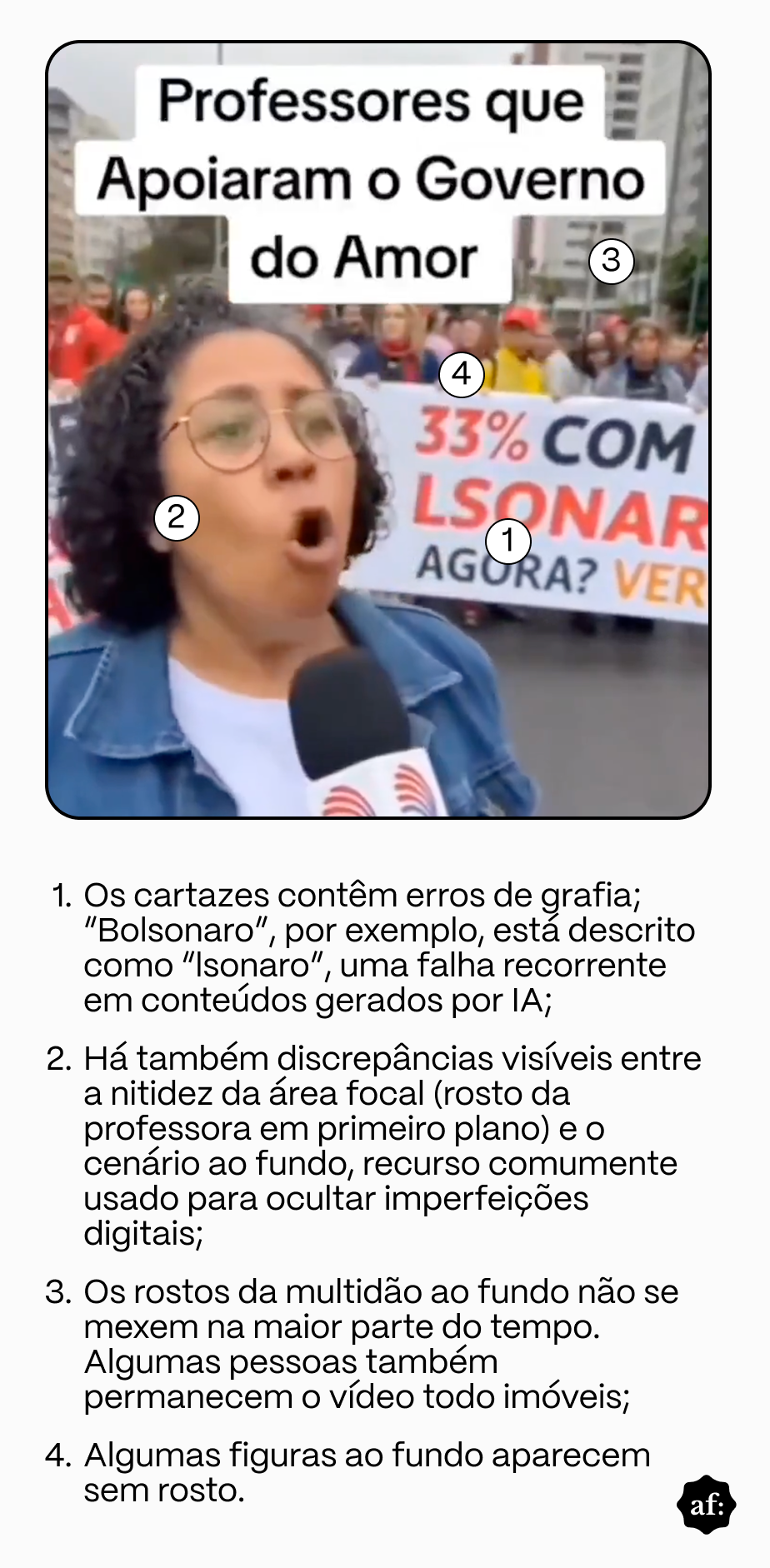 Professores que Apoiaram o Governo do Amor

3

4

33% COM LSONAR AGORA? VER

2

1

1. Os cartazes contêm erros de grafia; "Bolsonaro", por exemplo, está descrito como "lsonaro", uma falha recorrente em conteúdos gerados por IA;

2. Há também discrepâncias visíveis entre a nitidez da área focal (rosto da professora em primeiro plano) e o cenário ao fundo, recurso comumente usado para ocultar imperfeições digitais;

3. Os rostos da multidão ao fundo não se mexem na maior parte do tempo. Algumas pessoas também permanecem o vídeo todo imóveis;

4. Algumas figuras ao fundo aparecem sem rosto.

af: